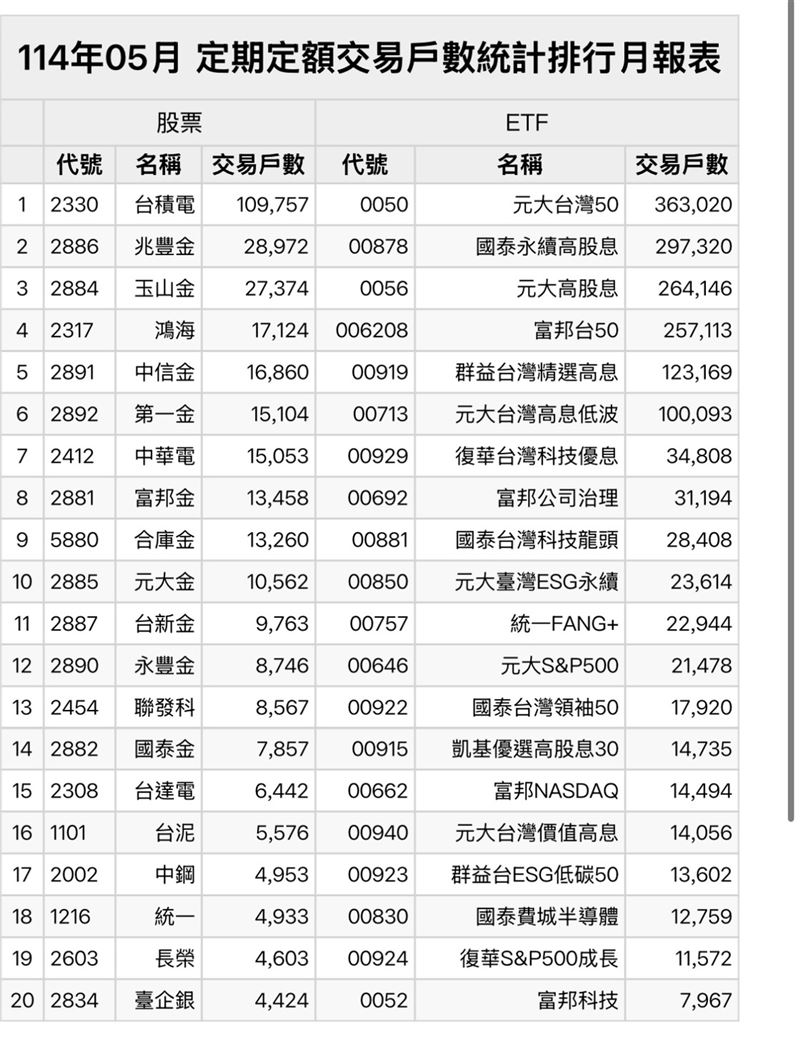 114年05月 定期定額交易戶數統計排行月報表

| | 股票 | | | ETF | | |
|---|---|---|---|---|---|---|
| | 代號 | 名稱 | 交易戶數 | 代號 | 名稱 | 交易戶數 |
| 1 | 2330 | 台積電 | 109,757 | 0050 | 元大台灣50 | 363,020 |
| 2 | 2886 | 兆豐金 | 28,972 | 00878 | 國泰永續高股息 | 297,320 |
| 3 | 2884 | 玉山金 | 27,374 | 0056 | 元大高股息 | 264,146 |
| 4 | 2317 | 鴻海 | 17,124 | 006208 | 富邦台50 | 257,113 |
| 5 | 2891 | 中信金 | 16,860 | 00919 | 群益台灣精選高息 | 123,169 |
| 6 | 2892 | 第一金 | 15,104 | 00713 | 元大台灣高息低波 | 100,093 |
| 7 | 2412 | 中華電 | 15,053 | 00929 | 復華台灣科技優息 | 34,808 |
| 8 | 2881 | 富邦金 | 13,458 | 00692 | 富邦公司治理 | 31,194 |
| 9 | 5880 | 合庫金 | 13,260 | 00881 | 國泰台灣科技龍頭 | 28,408 |
| 10 | 2885 | 元大金 | 10,562 | 00850 | 元大臺灣ESG永續 | 23,614 |
| 11 | 2887 | 台新金 | 9,763 | 00757 | 統一FANG+ | 22,944 |
| 12 | 2890 | 永豐金 | 8,746 | 00646 | 元大S&P500 | 21,478 |
| 13 | 2454 | 聯發科 | 8,567 | 00922 | 國泰台灣領袖50 | 17,920 |
| 14 | 2882 | 國泰金 | 7,857 | 00915 | 凱基優選高股息30 | 14,735 |
| 15 | 2308 | 台達電 | 6,442 | 00662 | 富邦NASDAQ | 14,494 |
| 16 | 1101 | 台泥 | 5,576 | 00940 | 元大台灣價值高息 | 14,056 |
| 17 | 2002 | 中鋼 | 4,953 | 00923 | 群益台ESG低碳50 | 13,602 |
| 18 | 1216 | 統一 | 4,933 | 00830 | 國泰費城半導體 | 12,759 |
| 19 | 2603 | 長榮 | 4,603 | 00924 | 復華S&P500成長 | 11,572 |
| 20 | 2834 | 臺企銀 | 4,424 | 0052 | 富邦科技 | 7,967 |